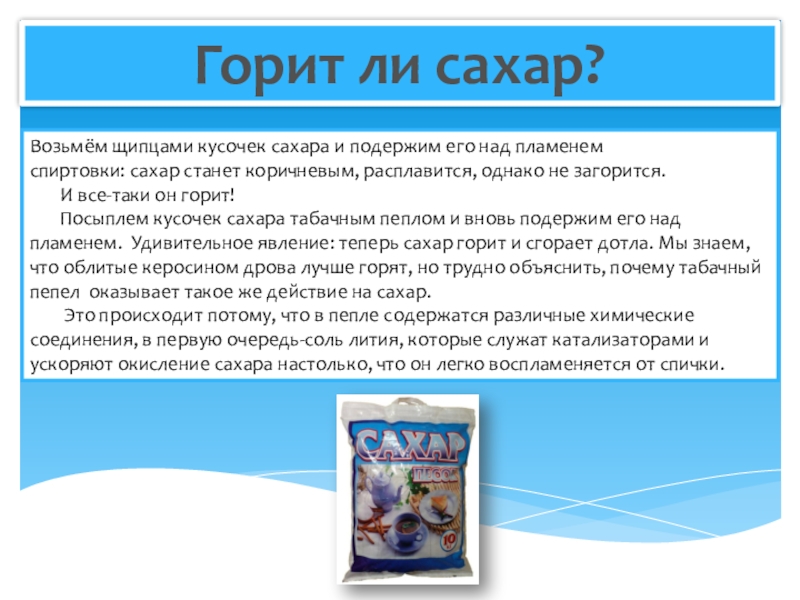 Горит ли сахар?

Возьмём щипцами кусочек сахара и подержим его над пламенем спиртовки: сахар станет коричневым, расплавится, однако не загорится.

И все-таки он горит!

Посыплем кусочек сахара табачным пеплом и вновь подержим его над пламенем. Удивительное явление: теперь сахар горит и сгорает дотла. Мы знаем, что облитые керосином дрова лучше горят, но трудно объяснить, почему табачный пепел оказывает такое же действие на сахар.

Это происходит потому, что в пепле содержатся различные химические соединения, в первую очередь-соль лития, которые служат катализаторами и ускоряют окисление сахара настолько, что он легко воспламеняется от спички.

САХАР
ПЕСОК
10